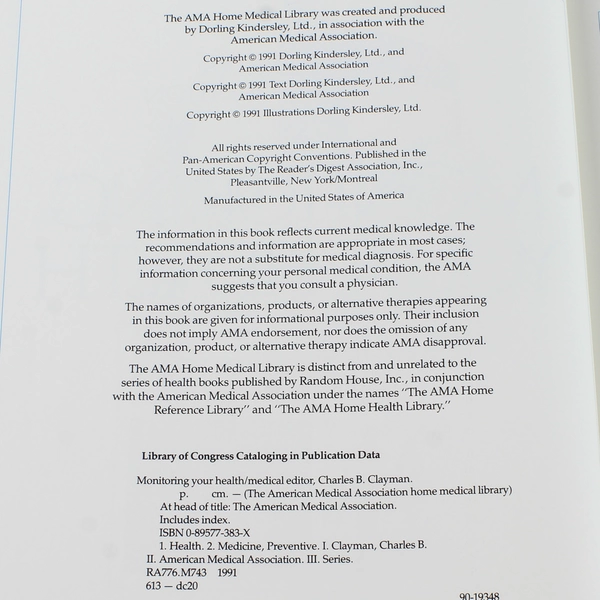 The AMA Home Medical Library was created and produced by Dorling Kindersley, Ltd., in association with the American Medical Association.

Copyright © 1991 Dorling Kindersley, Ltd., and American Medical Association

Copyright © 1991 Text Dorling Kindersley, Ltd., and American Medical Association

Copyright © 1991 Illustrations Dorling Kindersley, Ltd.

All rights reserved under International and Pan-American Copyright Conventions. Published in the United States by The Reader's Digest Association, Inc., Pleasantville, New York/Montreal

Manufactured in the United States of America

The information in this book reflects current medical knowledge. The recommendations and information are appropriate in most cases; however, they are not a substitute for medical diagnosis. For specific information concerning your personal medical condition, the AMA suggests that you consult a physician.

The names of organizations, products, or alternative therapies appearing in this book are given for informational purposes only. Their inclusion does not imply AMA endorsement, nor does the omission of any organization, product, or alternative therapy indicate AMA disapproval.

The AMA Home Medical Library is distinct from and unrelated to the series of health books published by Random House, Inc., in conjunction with the American Medical Association under the names "The AMA Home Reference Library" and "The AMA Home Health Library."

Library of Congress Cataloging in Publication Data

Monitoring your health/medical editor, Charles B. Clayman.
p. cm. — (The American Medical Association home medical library)
At head of title: The American Medical Association.
Includes index.
ISBN 0-89577-383-X
1. Health. 2. Medicine, Preventive. I. Clayman, Charles B.
II. American Medical Association. III. Series.
RA776.M743 1991
613 — dc20

90-19348